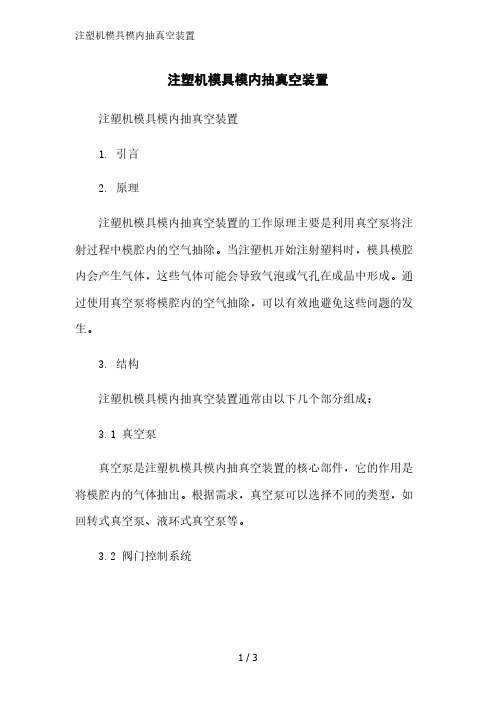 注塑机模具模内抽真空装置

注塑机模具模内抽真空装置

注塑机模具模内抽真空装置

1. 引言

2. 原理

注塑机模具模内抽真空装置的工作原理主要是利用真空泵将注射过程中模腔内的空气抽除。当注塑机开始注射塑料时，模具模腔内会产生气体，这些气体可能会导致气泡或气孔在成品中形成。通过使用真空泵将模腔内的空气抽除，可以有效地避免这些问题的发生。

3. 结构

注塑机模具模内抽真空装置通常由以下几个部分组成：

3.1 真空泵

真空泵是注塑机模具模内抽真空装置的核心部件，它的作用是将模腔内的气体抽出。根据需求，真空泵可以选择不同的类型，如回转式真空泵、液环式真空泵等。

3.2 阀门控制系统

1 / 3